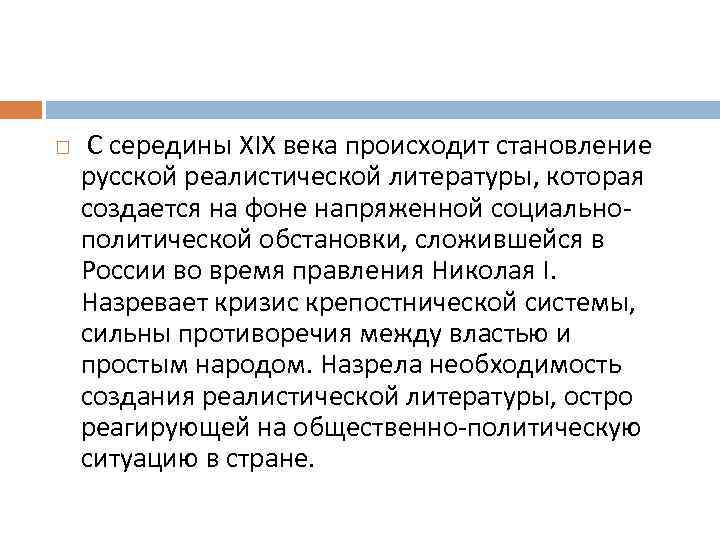 С середины XIX века происходит становление русской реалистической литературы, которая создается на фоне напряженной социально-политической обстановки, сложившейся в России во время правления Николая I. Назревает кризис крепостнической системы, сильны противоречия между властью и простым народом. Назрела необходимость создания реалистической литературы, остро реагирующей на общественно-политическую ситуацию в стране.